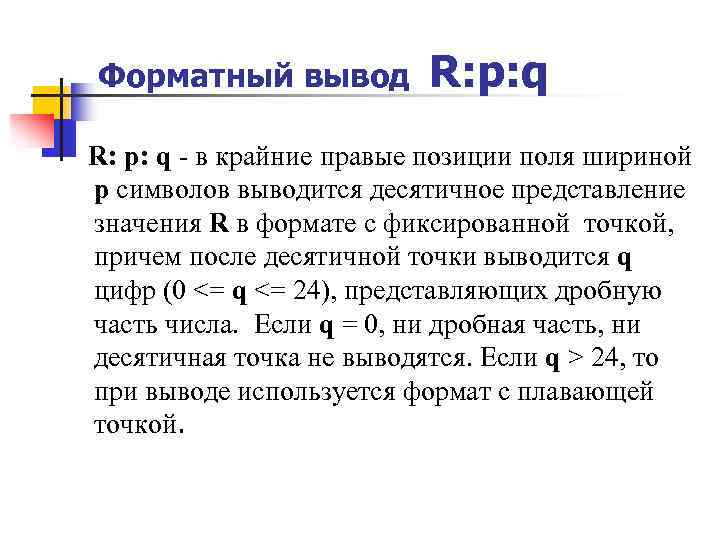 Форматный вывод R:p:q

R: p: q - в крайние правые позиции поля шириной p символов выводится десятичное представление значения R в формате с фиксированной точкой, причем после десятичной точки выводится q цифр (0 <= q <= 24), представляющих дробную часть числа. Если q = 0, ни дробная часть, ни десятичная точка не выводятся. Если q > 24, то при выводе используется формат с плавающей точкой.